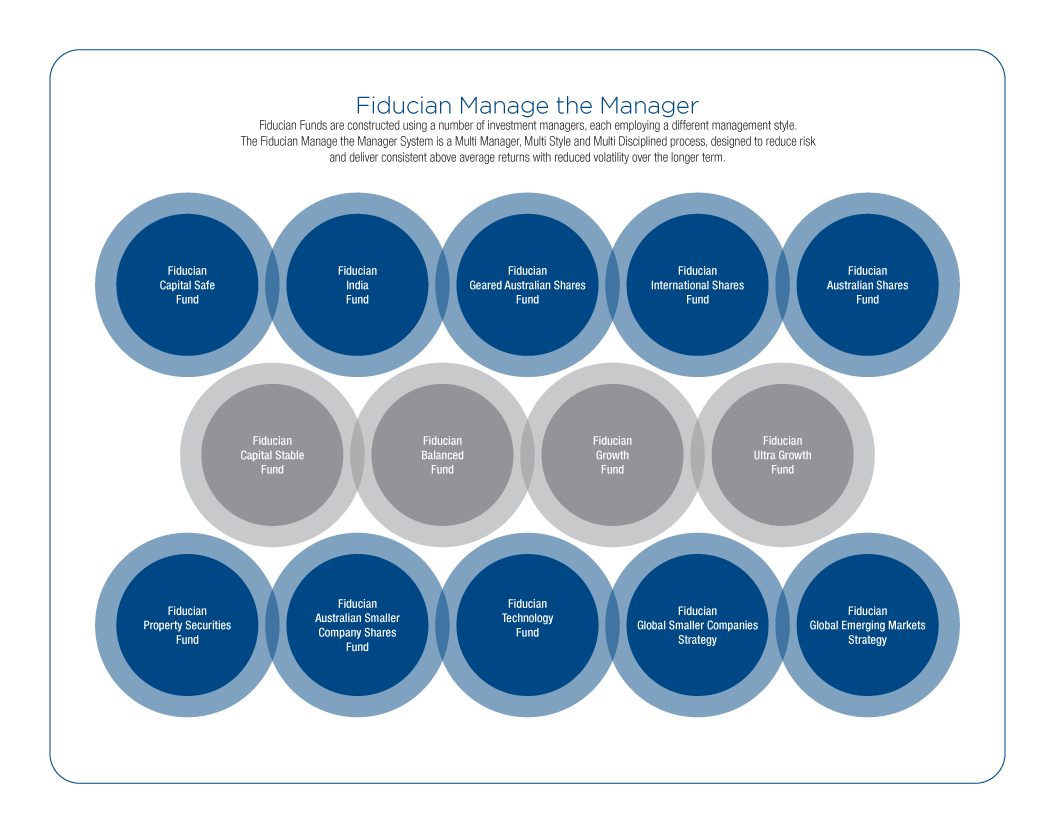 Fiducian Manage the Manager

Fiducian Funds are constructed using a number of investment managers, each employing a different management style. The Fiducian Manage the Manager System is a Multi Manager, Multi Style and Multi Disciplined process, designed to reduce risk and deliver consistent above average returns with reduced volatility over the longer term.

Fiducian Capital Safe Fund

Fiducian India Fund

Fiducian Geared Australian Shares Fund

Fiducian International Shares Fund

Fiducian Australian Shares Fund

Fiducian Capital Stable Fund

Fiducian Balanced Fund

Fiducian Growth Fund

Fiducian Ultra Growth Fund

Fiducian Property Securities Fund

Fiducian Australian Smaller Company Shares Fund

Fiducian Technology Fund

Fiducian Global Smaller Companies Strategy

Fiducian Global Emerging Markets Strategy